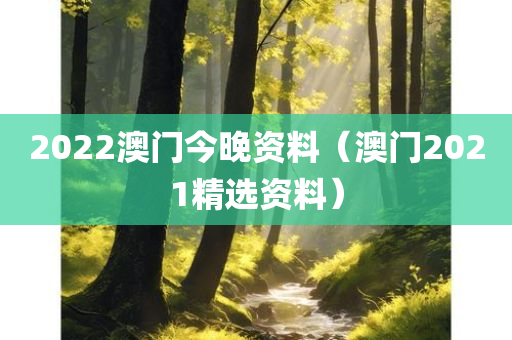 2022澳门今晚资料（澳门2021精选资料）